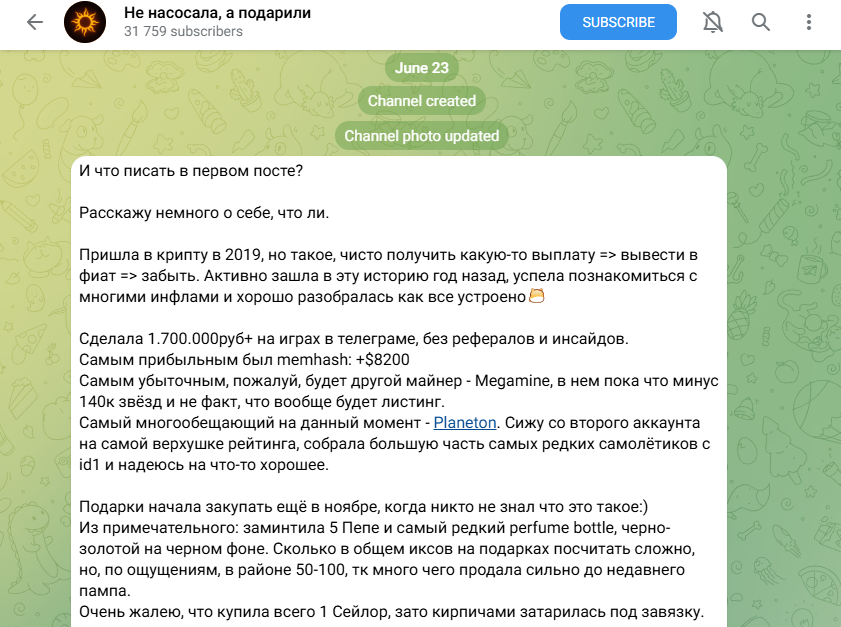 Не насосала, а подарили
31 759 subscribers

SUBSCRIBE

June 23

Channel created

Channel photo updated

И что писать в первом посте?

Расскажу немного о себе, что ли.

Пришла в крипту в 2019, но такое, чисто получить какую-то выплату => вывести в фиат => забыть. Активно зашла в эту историю год назад, успела познакомиться с многими инфлами и хорошо разобралась как все устроено

Сделала 1.700.000руб+ на играх в телеграме, без рефералов и инсайдов.
Самым прибыльным был memhash: +$8200
Самым убыточным, пожалуй, будет другой майнер - Megamine, в нем пока что минус 140к звёзд и не факт, что вообще будет листинг.
Самый многообещающий на данный момент - Planeton. Сижу со второго аккаунта на самой верхушке рейтинга, собрала большую часть самых редких самолётиков с id1 и надеюсь на что-то хорошее.

Подарки начала закупать ещё в ноябре, когда никто не знал что это такое:)
Из примечательного: заминтила 5 Пепе и самый редкий perfume bottle, черно-золотой на черном фоне. Сколько в общем иксов на подарках посчитать сложно, но, по ощущениям, в районе 50-100, тк много чего продала сильно до недавнего пампа.
Очень жалею, что купила всего 1 Сейлор, зато кирпичами затарилась под завязку.